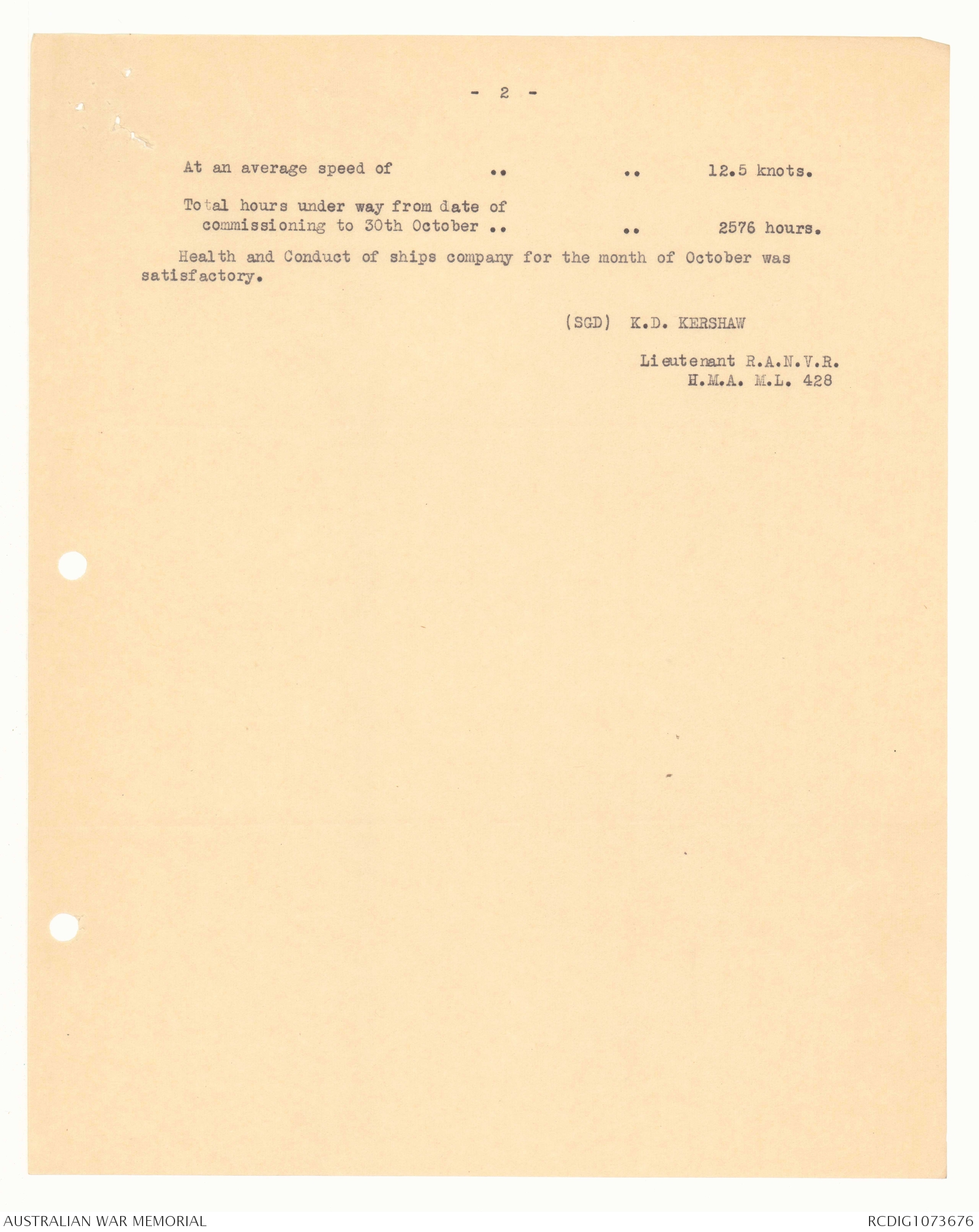 - 2 -

At an average speed of .. .. 12.5 knots.

Total hours under way from date of commissioning to 30th October .. .. 2576 hours.

Health and Conduct of ships company for the month of October was satisfactory.

(SGD) K.D. KERSHAW

Lieutenant R.A.N.V.R.
H.M.A. M.L. 428

AUSTRALIAN WAR MEMORIAL

RCDIG1073676